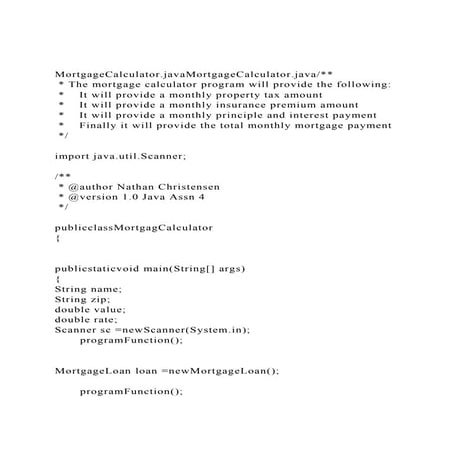 MortgageCalculator.javaMortgageCalculator.java/**
* The mortgage calculator program will provide the following:
* It will provide a monthly property tax amount
* It will provide a monthly insurance premium amount
* It will provide a monthly principle and interest payment
* Finally it will provide the total monthly mortgage payment
*/

import java.util.Scanner;

/**
* @author Nathan Christensen
* @version 1.0 Java Assn 4
*/

publicclassMortgagCalculator
{

publicstaticvoid main(String[] args)
{
String name;
String zip;
double value;
double rate;
Scanner sc =newScanner(System.in);
programFunction();

MortgageLoan loan =newMortgageLoan();

programFunction();